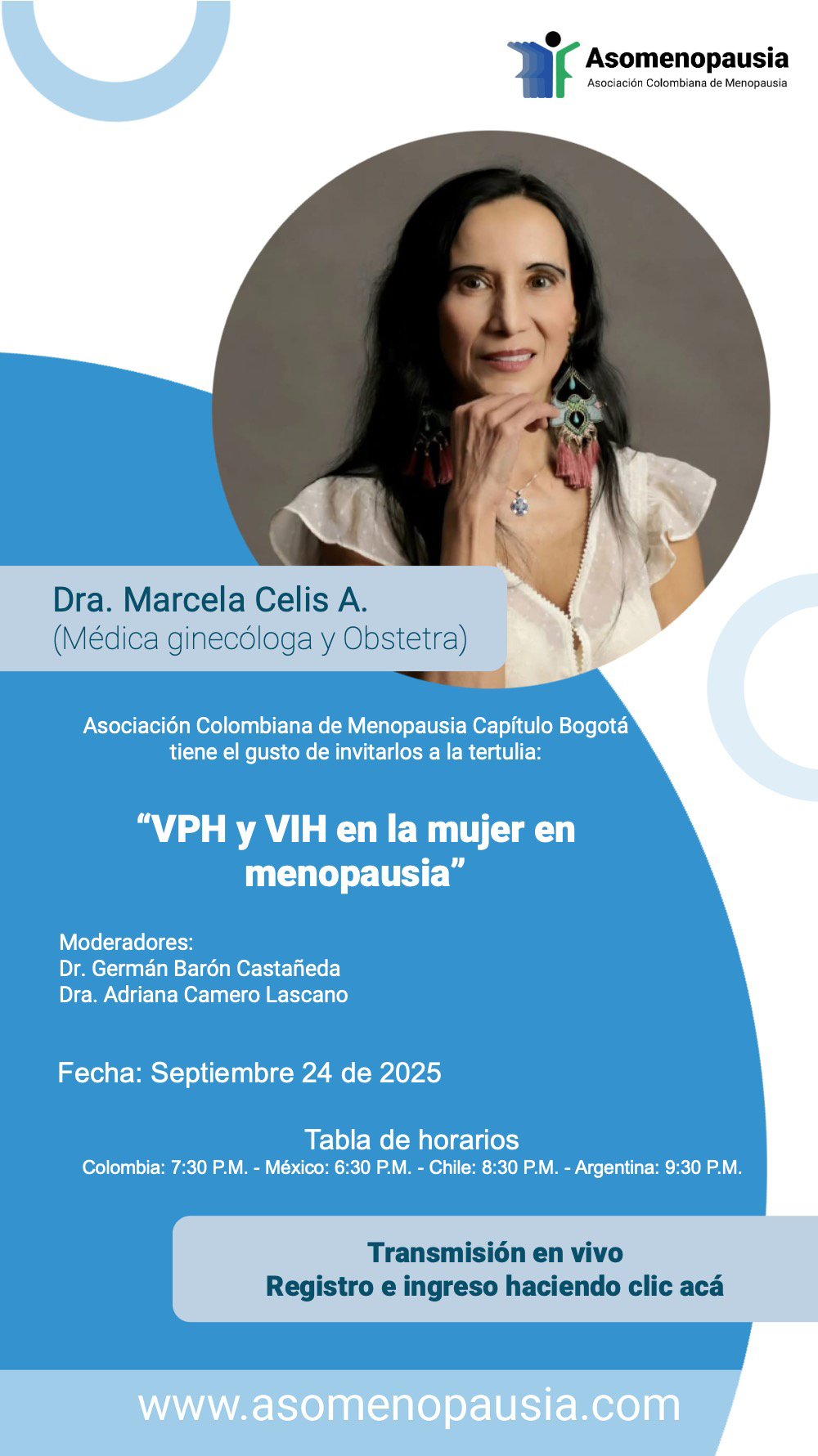 Asomenopausia
Asociación Colombiana de Menopausia

Dra. Marcela Celis A.
(Médica ginecóloga y Obstetra)

Asociación Colombiana de Menopausia Capítulo Bogotá tiene el gusto de invitarlos a la tertulia:

“VPH y VIH en la mujer en menopausia”

Moderadores:
Dr. Germán Barón Castañeda
Dra. Adriana Camero Lascano

Fecha: Septiembre 24 de 2025

Tabla de horarios
Colombia: 7:30 P.M. - México: 6:30 P.M. - Chile: 8:30 P.M. - Argentina: 9:30 P.M.

Transmisión en vivo
Registro e ingreso haciendo clic acá

www.asomenopausia.com